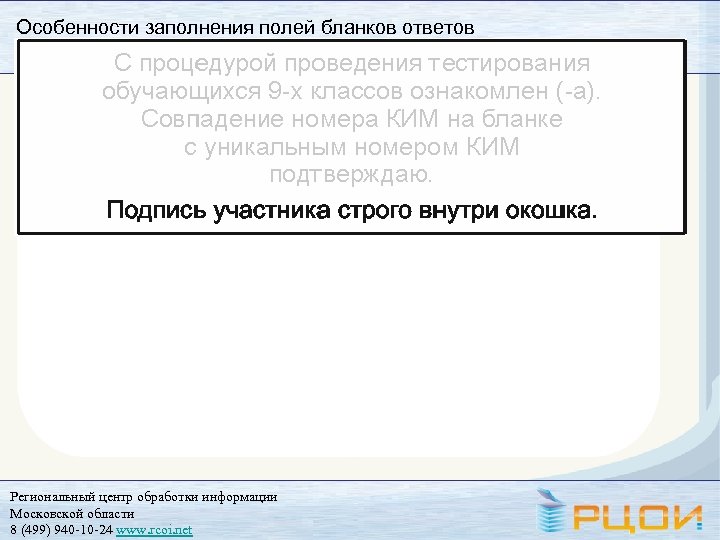 Особенности заполнения полей бланков ответов

С процедурой проведения тестирования обучающихся 9-х классов ознакомлен (-а). Совпадение номера КИМ на бланке с уникальным номером КИМ подтверждаю.

Подпись участника строго внутри окошка.

Региональный центр обработки информации
Московской области
8 (499) 940-10-24 www.rcoi.net

РЦОИ